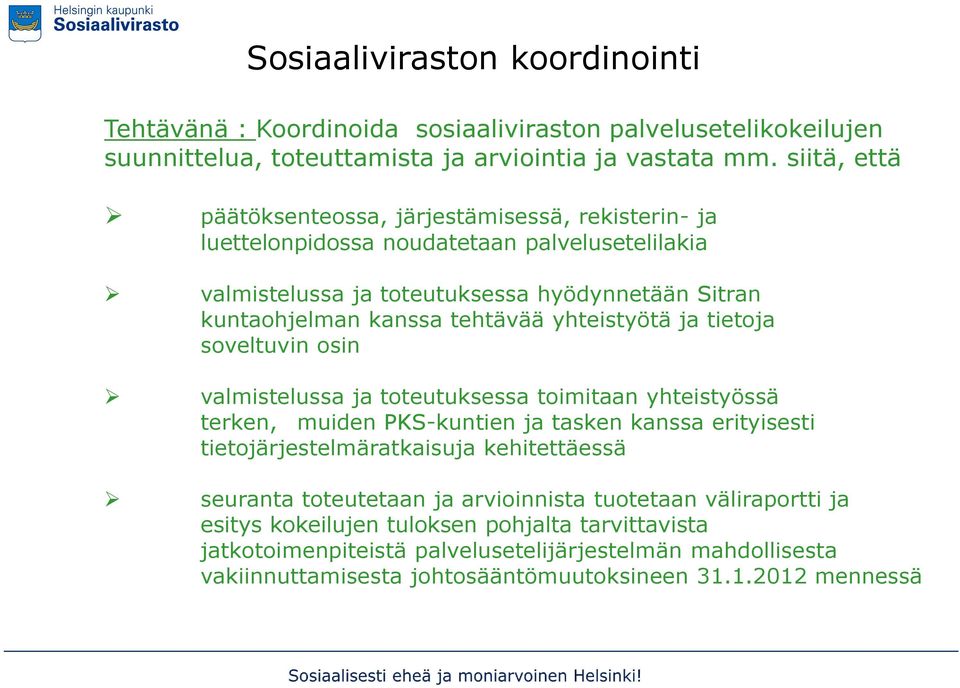 Helsingin kaupunki
Sosiaalivirasto

Sosiaaliviraston koordinointi

Tehtävänä : Koordinoida sosiaaliviraston palvelusetelikokeilujen suunnittelua, toteuttamista ja arviointia ja vastata mm. siitä, että

➢ päätöksenteossa, järjestämisessä, rekisterin- ja luettelonpidossa noudatetaan palvelusetelilakia

➢ valmistelussa ja toteutuksessa hyödynnetään Sitran kuntaohjelman kanssa tehtävää yhteistyötä ja tietoja soveltuvin osin

➢ valmistelussa ja toteutuksessa toimitaan yhteistyössä terken, muiden PKS-kuntien ja tasken kanssa erityisesti tietojärjestelmäratkaisuja kehitettäessä

➢ seuranta toteutetaan ja arvioinnista tuotetaan väliraportti ja esitys kokeilujen tuloksen pohjalta tarvittavista jatkotoimenpiteistä palvelusetelijärjestelmän mahdollisesta vakiinnuttamisesta johtosääntömuutoksineen 31.1.2012 mennessä

Sosiaalisesti eheä ja moniarvoinen Helsinki!